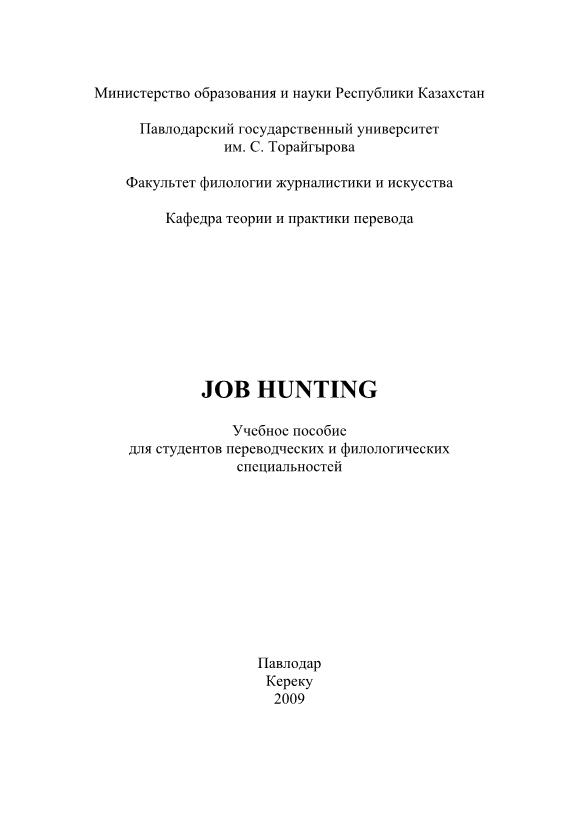 Министерство образования и науки Республики Казахстан

Павлодарский государственный университет им. С. Торайгырова

Факультет филологии журналистики и искусства

Кафедра теории и практики перевода

JOB HUNTING

Учебное пособие для студентов переводческих и филологических специальностей

Павлодар
Кереку
2009